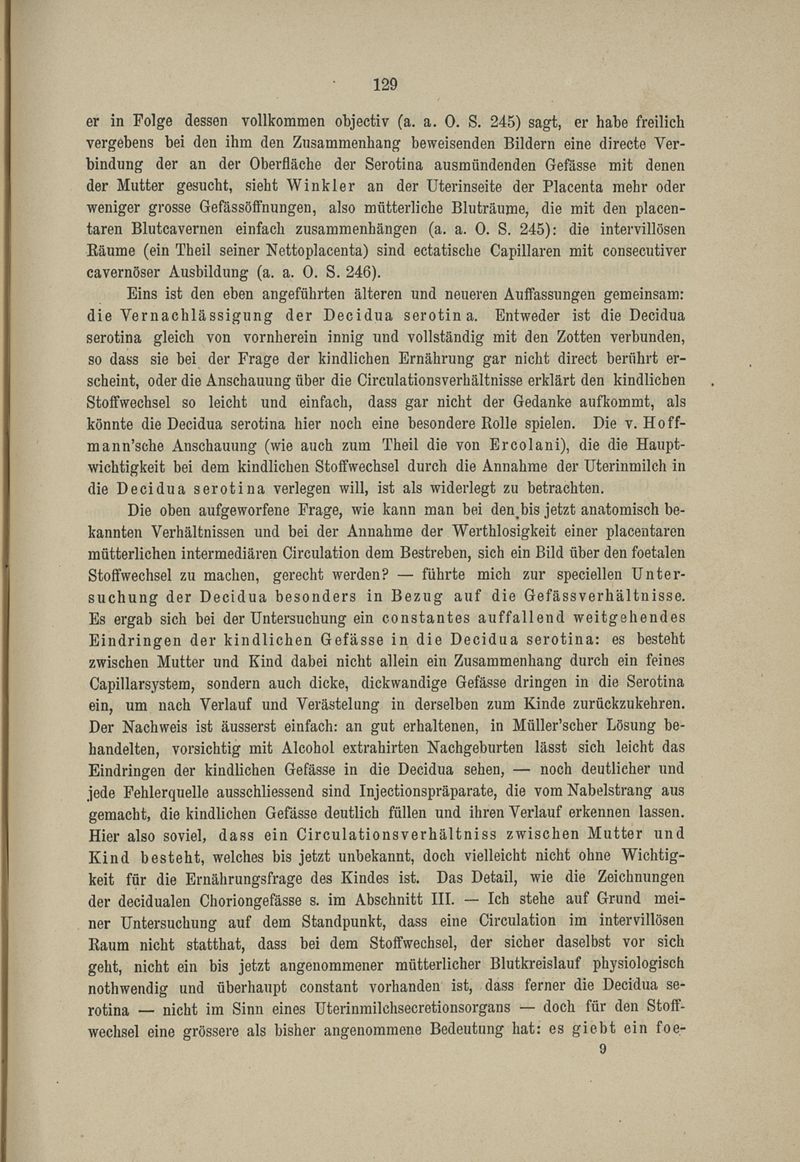 129

er in Folge dessen vollkommen objectiv (a. a. O. S. 245) sagt, er habe freilich vergebens bei den ihm den Zusammenhang beweisenden Bildern eine directe Verbindung der an der Oberfläche der Serotina ausmündenden Gefässe mit denen der Mutter gesucht, sieht Winkler an der Uterinseite der Placenta mehr oder weniger grosse Gefässöffnungen, also mütterliche Bluträume, die mit den placentaren Blutcavernen einfach zusammenhängen (a. a. O. S. 245): die intervillösen Räume (ein Theil seiner Nettoplacenta) sind ectatische Capillaren mit consecutiver cavernöser Ausbildung (a. a. O. S. 246).

Eins ist den eben angeführten älteren und neueren Auffassungen gemeinsam: die Vernachlässigung der Decidua serotina. Entweder ist die Decidua serotina gleich von vornherein innig und vollständig mit den Zotten verbunden, so dass sie bei der Frage der kindlichen Ernährung gar nicht direct berührt erscheint, oder die Anschauung über die Circulationsverhältnisse erklärt den kindlichen Stoffwechsel so leicht und einfach, dass gar nicht der Gedanke aufkommt, als könnte die Decidua serotina hier noch eine besondere Rolle spielen. Die v. Hoffmann'sche Anschauung (wie auch zum Theil die von Ercolani), die die Hauptwichtigkeit bei dem kindlichen Stoffwechsel durch die Annahme der Uterinmilch in die Decidua serotina verlegen will, ist als widerlegt zu betrachten.

Die oben aufgeworfene Frage, wie kann man bei den bis jetzt anatomisch bekannten Verhältnissen und bei der Annahme der Werthlosigkeit einer placentaren mütterlichen intermediären Circulation dem Bestreben, sich ein Bild über den foetalen Stoffwechsel zu machen, gerecht werden? — führte mich zur speciellen Untersuchung der Decidua besonders in Bezug auf die Gefässverhältnisse. Es ergab sich bei der Untersuchung ein constantes auffallend weitgehendes Eindringen der kindlichen Gefässe in die Decidua serotina: es besteht zwischen Mutter und Kind dabei nicht allein ein Zusammenhang durch ein feines Capillarsystem, sondern auch dicke, dickwandige Gefässe dringen in die Serotina ein, um nach Verlauf und Verästelung in derselben zum Kinde zurückzukehren. Der Nachweis ist äusserst einfach: an gut erhaltenen, in Müller'scher Lösung behandelten, vorsichtig mit Alcohol extrahirten Nachgeburten lässt sich leicht das Eindringen der kindlichen Gefässe in die Decidua sehen, — noch deutlicher und jede Fehlerquelle ausschliessend sind Injectionspräparate, die vom Nabelstrang aus gemacht, die kindlichen Gefässe deutlich füllen und ihren Verlauf erkennen lassen. Hier also soviel, dass ein Circulationsverhältniss zwischen Mutter und Kind besteht, welches bis jetzt unbekannt, doch vielleicht nicht ohne Wichtigkeit für die Ernährungsfrage des Kindes ist. Das Detail, wie die Zeichnungen der decidualen Choriongefässe s. im Abschnitt III. — Ich stehe auf Grund meiner Untersuchung auf dem Standpunkt, dass eine Circulation im intervillösen Raum nicht statthat, dass bei dem Stoffwechsel, der sicher daselbst vor sich geht, nicht ein bis jetzt angenommener mütterlicher Blutkreislauf physiologisch nothwendig und überhaupt constant vorhanden ist, dass ferner die Decidua serotina — nicht im Sinn eines Uterinmilchsecretionsorgans — doch für den Stoffwechsel eine grössere als bisher angenommene Bedeutung hat: es giebt ein foe-

9